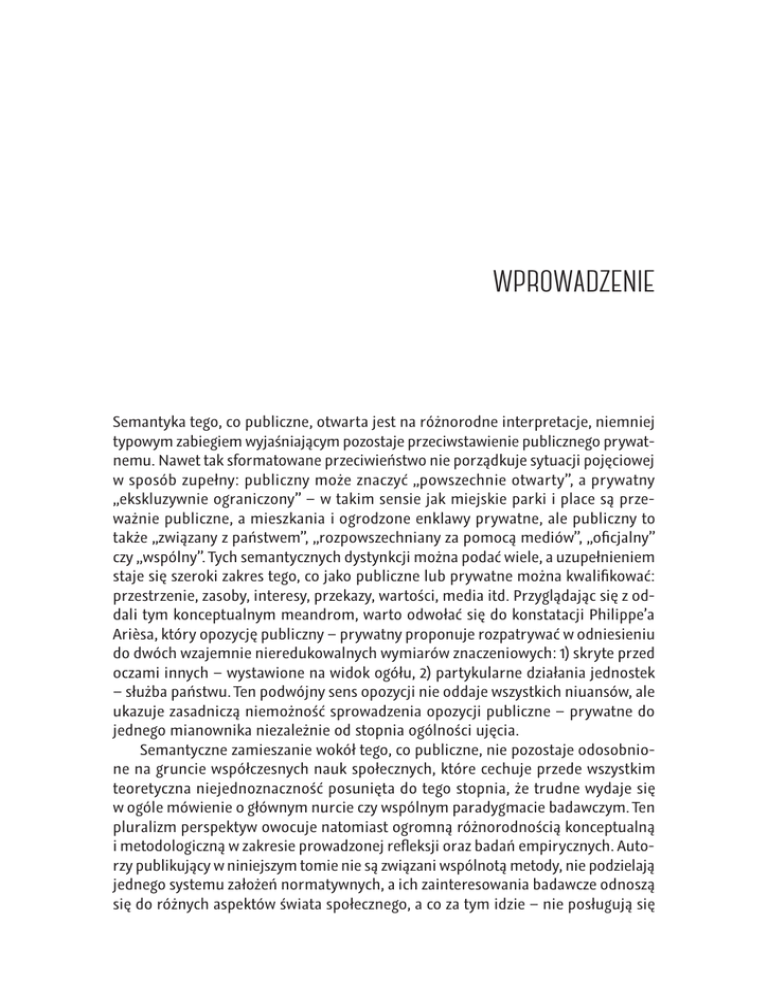 WPROWADZENIE

Semantyka tego, co publiczne, otwarta jest na różnorodne interpretacje, niemniej typowym zabiegiem wyjaśniającym pozostaje przeciwstawienie publicznego prywatnemu. Nawet tak sformatowane przeciwieństwo nie porządkuje sytuacji pojęciowej w sposób zupełny: publiczny może znaczyć „powszechnie otwarty", a prywatny „ekskluzywnie ograniczony" – w takim sensie jak miejskie parki i place są przeważnie publiczne, a mieszkania i ogrodzone enklawy prywatne, ale publiczny to także „związany z państwem", „rozpowszechniany za pomocą mediów", „oficjalny" czy „wspólny". Tych semantycznych dystynkcji można podać wiele, a uzupełnieniem staje się szeroki zakres tego, co jako publiczne lub prywatne można kwalifikować: przestrzenie, zasoby, interesy, przekazy, wartości, media itd. Przyglądając się z oddali tym konceptualnym meandrom, warto odwołać się do konstatacji Philippe'a Arièsa, który opozycję publiczny – prywatny proponuje rozpatrywać w odniesieniu do dwóch wzajemnie nieredukowalnych wymiarów znaczeniowych: 1) skryte przed oczami innych – wystawione na widok ogółu, 2) partykularne działania jednostek – służba państwu. Ten podwójny sens opozycji nie oddaje wszystkich niuansów, ale ukazuje zasadniczą niemożność sprowadzenia opozycji publiczne – prywatne do jednego mianownika niezależnie od stopnia ogólności ujęcia.

Semantyczne zamieszanie wokół tego, co publiczne, nie pozostaje odosobnione na gruncie współczesnych nauk społecznych, które cechuje przede wszystkim teoretyczna niejednoznaczność posunięta do tego stopnia, że trudne wydaje się w ogóle mówienie o głównym nurcie czy wspólnym paradygmacie badawczym. Ten pluralizm perspektyw owocuje natomiast ogromną różnorodnością konceptualną i metodologiczną w zakresie prowadzonej refleksji oraz badań empirycznych. Autorzy publikujący w niniejszym tomie nie są związani wspólnotą metody, nie podzielają jednego systemu założeń normatywnych, a ich zainteresowania badawcze odnoszą się do różnych aspektów świata społecznego, a co za tym idzie – nie posługują się